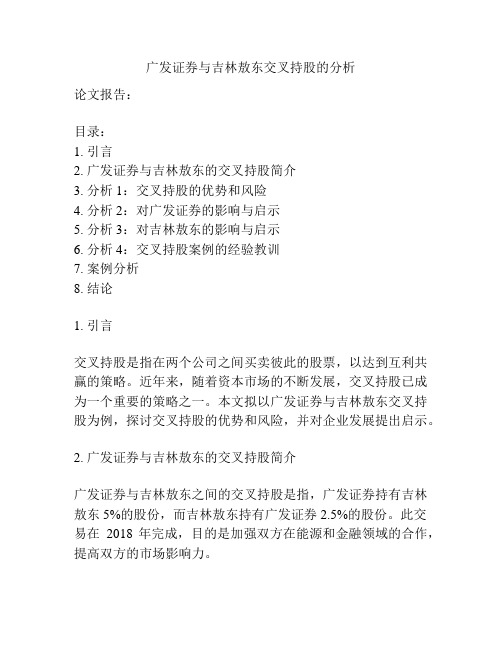 广发证券与吉林敖东交叉持股的分析

论文报告：

目录：
1. 引言
2. 广发证券与吉林敖东的交叉持股简介
3. 分析 1：交叉持股的优势和风险
4. 分析 2：对广发证券的影响与启示
5. 分析 3：对吉林敖东的影响与启示
6. 分析 4：交叉持股案例的经验教训
7. 案例分析
8. 结论

1. 引言

交叉持股是指在两个公司之间买卖彼此的股票，以达到互利共赢的策略。近年来，随着资本市场的不断发展，交叉持股已成为一个重要的策略之一。本文拟以广发证券与吉林敖东交叉持股为例，探讨交叉持股的优势和风险，并对企业发展提出启示。

2. 广发证券与吉林敖东的交叉持股简介

广发证券与吉林敖东之间的交叉持股是指，广发证券持有吉林敖东 5%的股份，而吉林敖东持有广发证券 2.5%的股份。此交易在 2018 年完成，目的是加强双方在能源和金融领域的合作，提高双方的市场影响力。